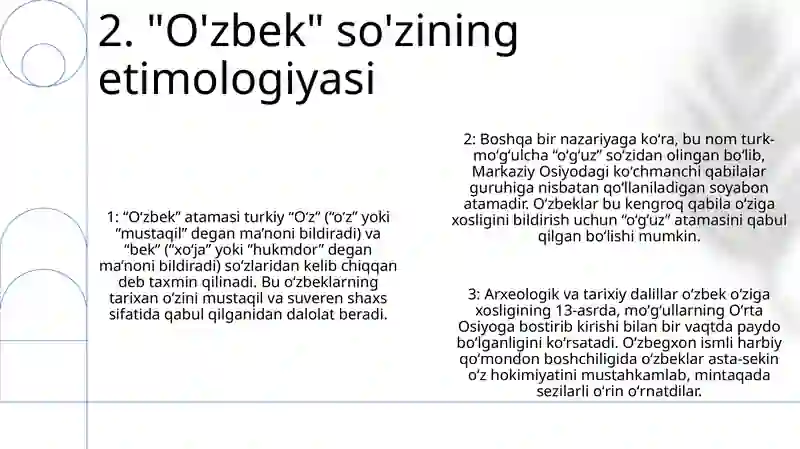 2. "O'zbek" so'zining etimologiyasi

1: “Oʻzbek” atamasi turkiy “Oʻz” (“oʻz” yoki “mustaqil” degan maʼnoni bildiradi) va “bek” (“xoʻja” yoki “hukmdor” degan maʼnoni bildiradi) soʻzlaridan kelib chiqqan deb taxmin qilinadi. Bu oʻzbeklarning tarixan oʻzini mustaqil va suveren shaxs sifatida qabul qilganidan dalolat beradi.

2: Boshqa bir nazariyaga koʻra, bu nom turk-moʻgʻulcha “oʻgʻuz” soʻzidan olingan boʻlib, Markaziy Osiyodagi koʻchmanchi qabilalar guruhiga nisbatan qoʻllaniladigan soyabon atamadir. Oʻzbeklar bu kengroq qabila oʻziga xosligini bildirish uchun “oʻgʻuz” atamasini qabul qilgan boʻlishi mumkin.

3: Arxeologik va tarixiy dalillar oʻzbek oʻziga xosligining 13-asrda, moʻgʻullarning Oʻrta Osiyoga bostirib kirishi bilan bir vaqtda paydo boʻlganligini koʻrsatadi. Oʻzbegxon ismli harbiy qoʻmondon boshchiligida oʻzbeklar asta-sekin oʻz hokimiyatini mustahkamlab, mintaqada sezilarli oʻrin oʻrnatdilar.